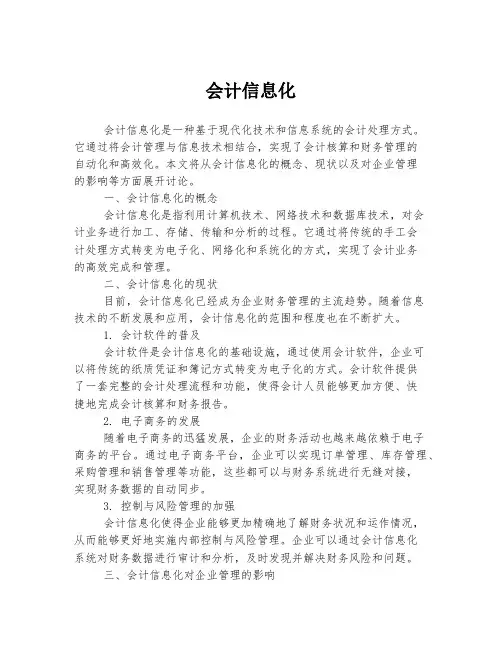 会计信息化

会计信息化是一种基于现代化技术和信息系统的会计处理方式。它通过将会计管理与信息技术相结合，实现了会计核算和财务管理的自动化和高效化。本文将从会计信息化的概念、现状以及对企业管理的影响等方面展开讨论。

一、会计信息化的概念

会计信息化是指利用计算机技术、网络技术和数据库技术，对会计业务进行加工、存储、传输和分析的过程。它通过将传统的手工会计处理方式转变为电子化、网络化和系统化的方式，实现了会计业务的高效完成和管理。

二、会计信息化的现状

目前，会计信息化已经成为企业财务管理的主流趋势。随着信息技术的不断发展和应用，会计信息化的范围和程度也在不断扩大。

1. 会计软件的普及

会计软件是会计信息化的基础设施，通过使用会计软件，企业可以将传统的纸质凭证和簿记方式转变为电子化的方式。会计软件提供了一套完整的会计处理流程和功能，使得会计人员能够更加方便、快捷地完成会计核算和财务报告。

2. 电子商务的发展

随着电子商务的迅猛发展，企业的财务活动也越来越依赖于电子商务的平台。通过电子商务平台，企业可以实现订单管理、库存管理、采购管理和销售管理等功能，这些都可以与财务系统进行无缝对接，实现财务数据的自动同步。

3. 控制与风险管理的加强

会计信息化使得企业能够更加精确地了解财务状况和运作情况，从而能够更好地实施内部控制与风险管理。企业可以通过会计信息化系统对财务数据进行审计和分析，及时发现并解决财务风险和问题。

三、会计信息化对企业管理的影响